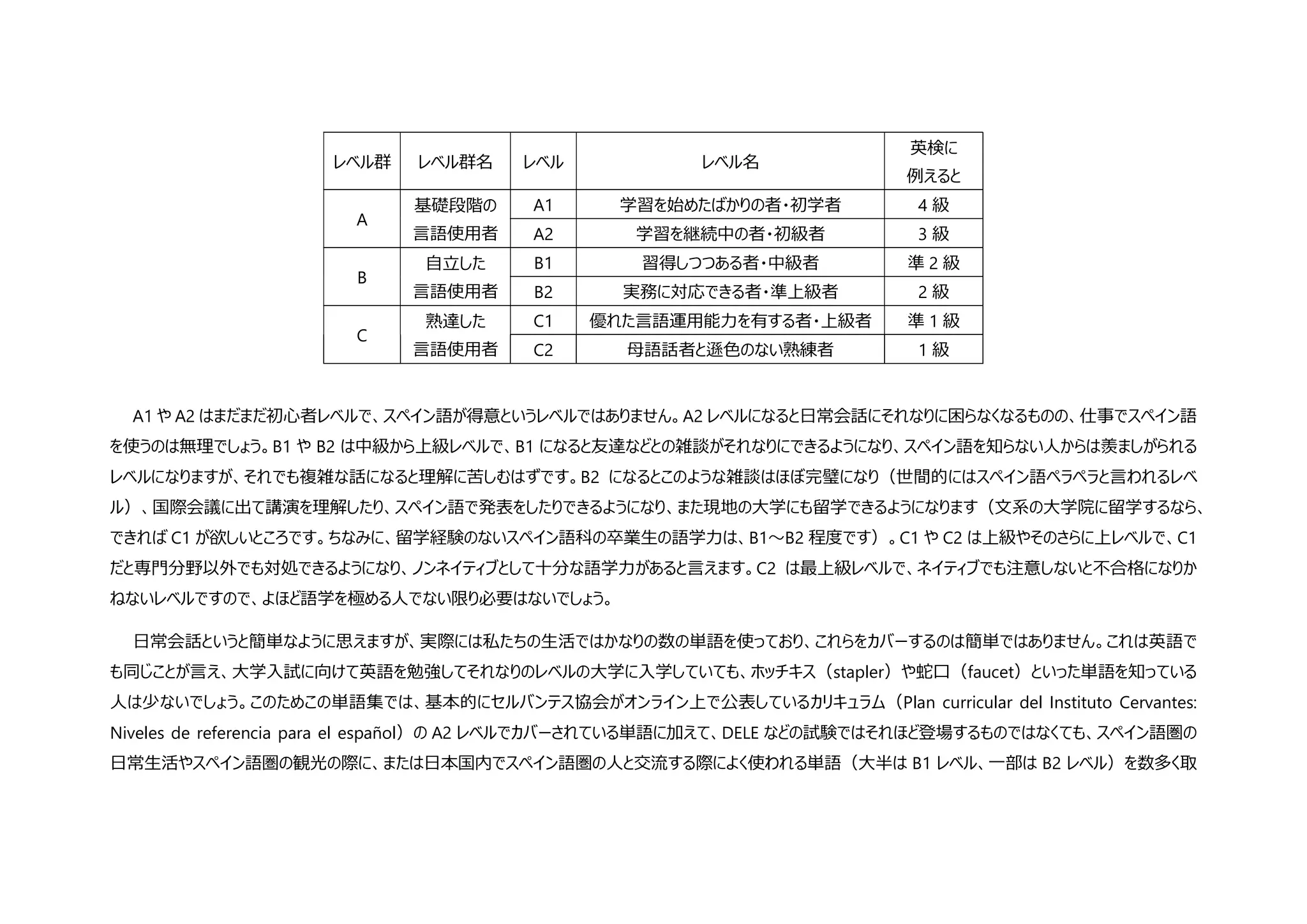 | レベル群 | レベル群名 | レベル | レベル名 | 英検に例えると |
|---|---|---|---|---|
| A | 基礎段階の言語使用者 | A1 | 学習を始めたばかりの者・初学者 | 4級 |
|  |  | A2 | 学習を継続中の者・初級者 | 3級 |
| B | 自立した言語使用者 | B1 | 習得しつつある者・中級者 | 準2級 |
|  |  | B2 | 実務に対応できる者・準上級者 | 2級 |
| C | 熟達した言語使用者 | C1 | 優れた言語運用能力を有する者・上級者 | 準1級 |
|  |  | C2 | 母語話者と遜色のない熟練者 | 1級 |

A1やA2はまだまだ初心者レベルで、スペイン語が得意というレベルではありません。A2レベルになると日常会話にそれなりに困らなくなるものの、仕事でスペイン語を使うのは無理でしょう。B1やB2は中級から上級レベルで、B1になると友達などとの雑談がそれなりにできるようになり、スペイン語を知らない人からは羨ましがられるレベルになりますが、それでも複雑な話になると理解に苦しむはずです。B2になるとこのような雑談はほぼ完璧になり（世間的にはスペイン語ペラペラと言われるレベル）、国際会議に出て講演を理解したり、スペイン語で発表をしたりできるようになり、また現地の大学にも留学できるようになります（文系の大学院に留学するなら、できればC1が欲しいところです。ちなみに、留学経験のないスペイン語科の卒業生の語学力は、B1～B2程度です）。C1やC2は上級やそのさらに上レベルで、C1だと専門分野以外でも対処できるようになり、ノンネイティブとして十分な語学力があると言えます。C2は最上級レベルで、ネイティブでも注意しないと不合格になりかねないレベルですので、よほど語学を極める人でない限り必要はないでしょう。

日常会話というと簡単なように思えますが、実際には私たちの生活ではかなりの数の単語を使っており、これらをカバーするのは簡単ではありません。これは英語でも同じことが言え、大学入試に向けて英語を勉強してそれなりのレベルの大学に入学していても、ホッチキス（stapler）や蛇口（faucet）といった単語を知っている人は少ないでしょう。このためこの単語集では、基本的にセルバンテス協会がオンライン上で公表しているカリキュラム（Plan curricular del Instituto Cervantes: Niveles de referencia para el español）のA2レベルでカバーされている単語に加えて、DELEなどの試験ではそれほど登場するものではなくても、スペイン語圏の日常生活やスペイン語圏の観光の際に、または日本国内でスペイン語圏の人と交流する際によく使われる単語（大半はB1レベル、一部はB2レベル）を数多く取